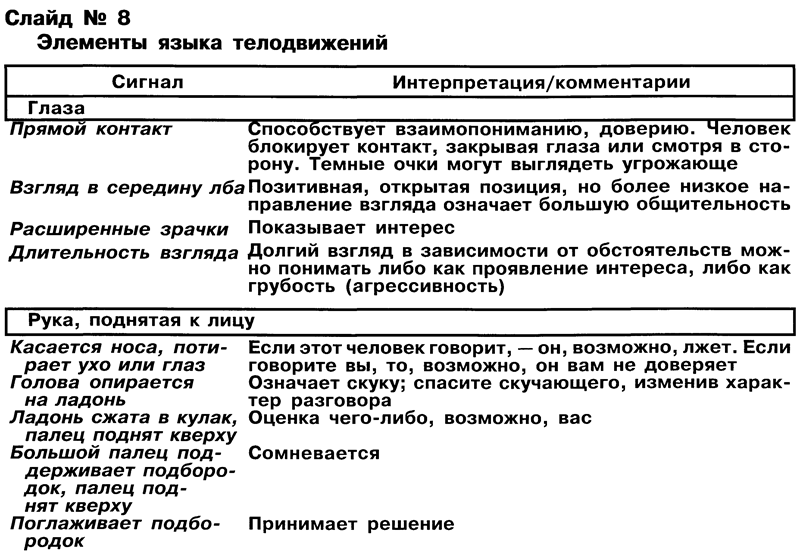 Слайд № 8
Элементы языка телодвижений

| Сигнал | Интерпретация/комментарии |
|---|---|
| Глаза | |
| Прямой контакт | Способствует взаимопониманию, доверию. Человек блокирует контакт, закрывая глаза или смотря в сторону. Темные очки могут выглядеть угрожающе |
| Взгляд в середину лба | Позитивная, открытая позиция, но более низкое направление взгляда означает большую общительность |
| Расширенные зрачки | Показывает интерес |
| Длительность взгляда | Долгий взгляд в зависимости от обстоятельств можно понимать либо как проявление интереса, либо как грубость (агрессивность) |
| Рука, поднятая к лицу | |
| Касается носа, потирает ухо или глаз | Если этот человек говорит, — он, возможно, лжет. Если говорите вы, то, возможно, он вам не доверяет |
| Голова опирается на ладонь | Означает скуку; спасите скучающего, изменив характер разговора |
| Ладонь сжата в кулак, палец поднят кверху | Оценка чего-либо, возможно, вас |
| Большой палец поддерживает подбородок, палец поднят кверху | Сомневается |
| Поглаживает подбородок | Принимает решение |